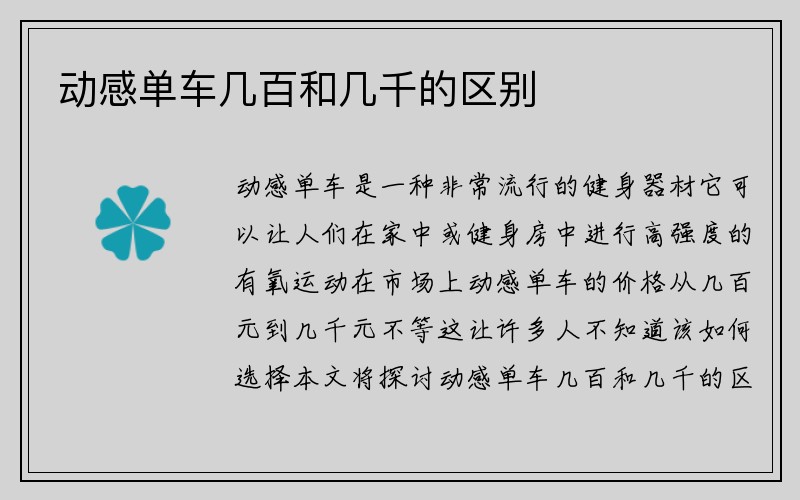 动感单车几百和几千的区别

动感单车是一种非常流行的健身器材它可以让人们在家中或健身房中进行高强度的有氧运动在市场上动感单车的价格从几百元到几千元不等这让许多人不知道该如何选择本文将探讨动感单车几百和几千的区